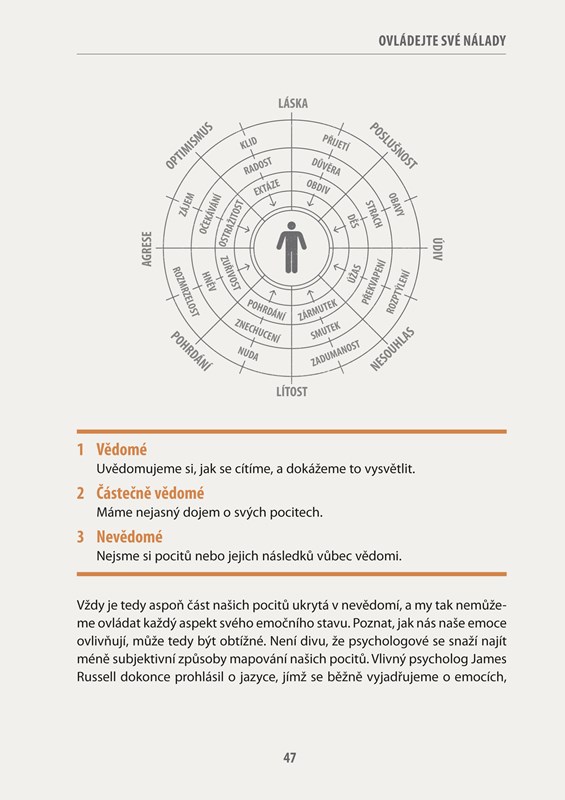 OVLÁDEJTE SVÉ NÁLADY

LÁSKA
POSLUŠNOST
ÚDIV
NESOUHLAS
LÍTOST
POHRDÁNÍ
AGRESE
OPTIMISMUS

KLID
PŘIJETÍ
OBAVY
ROZPTÝLENÍ
ZADUMANOST
NUDA
ROZMRZELOST
ZÁJEM

RADOST
DŮVĚRA
STRACH
PŘEKVAPENÍ
SMUTEK
ZNECHUCENÍ
HNĚV
OČEKÁVÁNÍ

EXTÁZE
OBDIV
DĚS
ÚŽAS
ZÁRMUTEK
POHRDÁNÍ
ZUŘIVOST
OSTRAŽITOST

1 Vědomé
Uvědomujeme si, jak se cítíme, a dokážeme to vysvětlit.

2 Částečně vědomé
Máme nejasný dojem o svých pocitech.

3 Nevědomé
Nejsme si pocitů nebo jejich následků vůbec vědomi.

Vždy je tedy aspoň část našich pocitů ukrytá v nevědomí, a my tak nemůžeme ovládat každý aspekt svého emočního stavu. Poznat, jak nás naše emoce ovlivňují, může tedy být obtížné. Není divu, že psychologové se snaží najít méně subjektivní způsoby mapování našich pocitů. Vlivný psycholog James Russell dokonce prohlásil o jazyce, jímž se běžně vyjadřujeme o emocích,

47